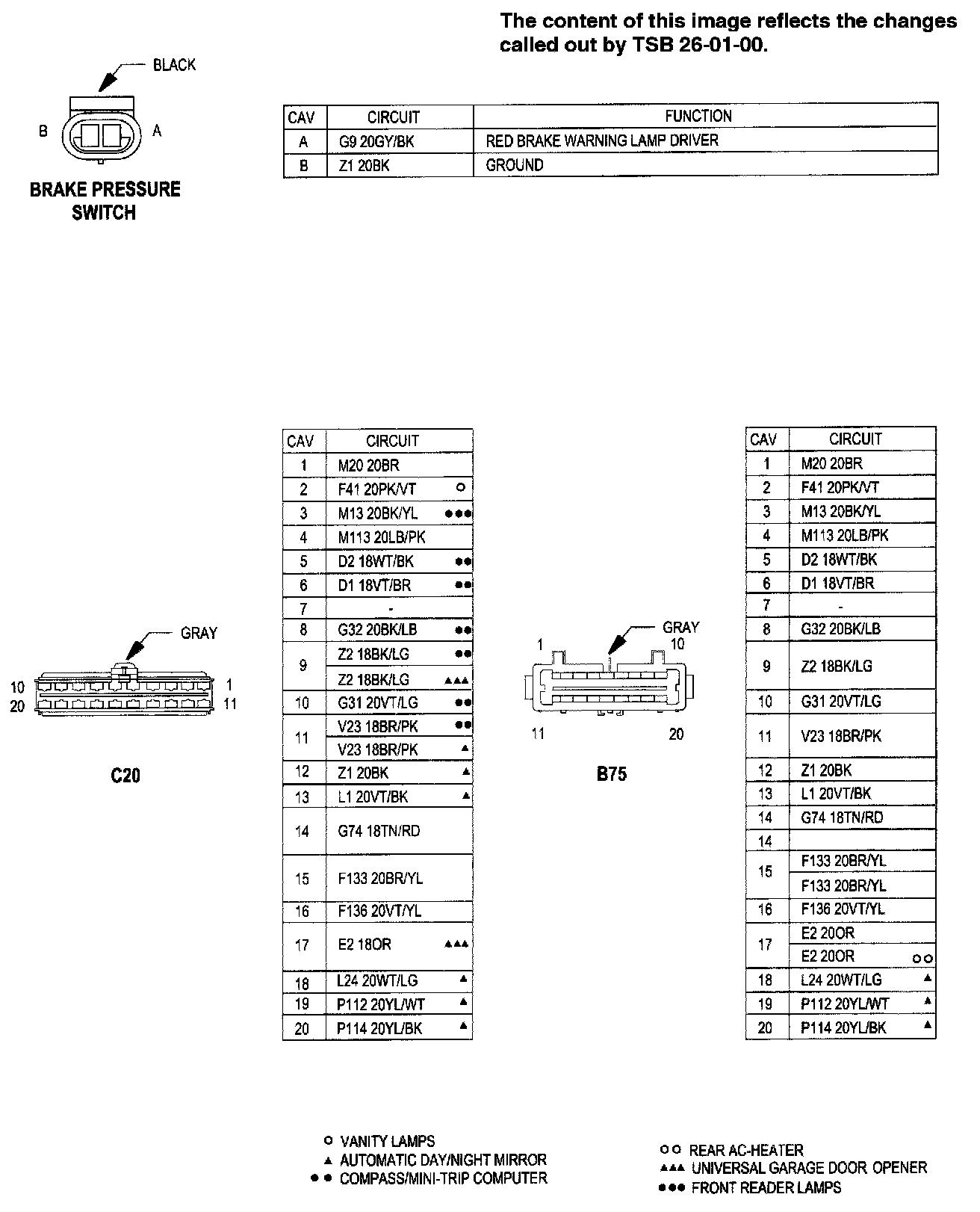 The content of this image reflects the changes called out by TSB 26-01-00.

BLACK

B A

BRAKE PRESSURE SWITCH

| CAV | CIRCUIT | FUNCTION |
|---|---|---|
| A | G9 20GY/BK | RED BRAKE WARNING LAMP DRIVER |
| B | Z1 20BK | GROUND |

GRAY

10 1
20 11

C20

| CAV | CIRCUIT |
|---|---|
| 1 | M20 20BR |
| 2 | F41 20PK/VT ○ |
| 3 | M13 20BK/YL ●●● |
| 4 | M113 20LB/PK |
| 5 | D2 18WT/BK ●● |
| 6 | D1 18VT/BR ●● |
| 7 | - |
| 8 | G32 20BK/LB ●● |
| 9 | Z2 18BK/LG ●● |
| 9 | Z2 18BK/LG ▲▲▲ |
| 10 | G31 20VT/LG ●● |
| 11 | V23 18BR/PK ●● |
| 11 | V23 18BR/PK ▲ |
| 12 | Z1 20BK ▲ |
| 13 | L1 20VT/BK ▲ |
| 14 | G74 18TN/RD |
| 15 | F133 20BR/YL |
| 16 | F136 20VT/YL |
| 17 | E2 18OR ▲▲▲ |
| 18 | L24 20WT/LG ▲ |
| 19 | P112 20YL/WT ▲ |
| 20 | P114 20YL/BK ▲ |

GRAY
1 10
11 20

B75

| CAV | CIRCUIT |
|---|---|
| 1 | M20 20BR |
| 2 | F41 20PK/VT |
| 3 | M13 20BK/YL |
| 4 | M113 20LB/PK |
| 5 | D2 18WT/BK |
| 6 | D1 18VT/BR |
| 7 | - |
| 8 | G32 20BK/LB |
| 9 | Z2 18BK/LG |
| 10 | G31 20VT/LG |
| 11 | V23 18BR/PK |
| 12 | Z1 20BK |
| 13 | L1 20VT/BK |
| 14 | G74 18TN/RD |
| 14 | |
| 15 | F133 20BR/YL |
| 15 | F133 20BR/YL |
| 16 | F136 20VT/YL |
| 17 | E2 20OR |
| 17 | E2 20OR ○○ |
| 18 | L24 20WT/LG ▲ |
| 19 | P112 20YL/WT ▲ |
| 20 | P114 20YL/BK ▲ |

○ VANITY LAMPS
▲ AUTOMATIC DAY/NIGHT MIRROR
●● COMPASS/MINI-TRIP COMPUTER

○○ REAR AC-HEATER
▲▲▲ UNIVERSAL GARAGE DOOR OPENER
●●● FRONT READER LAMPS